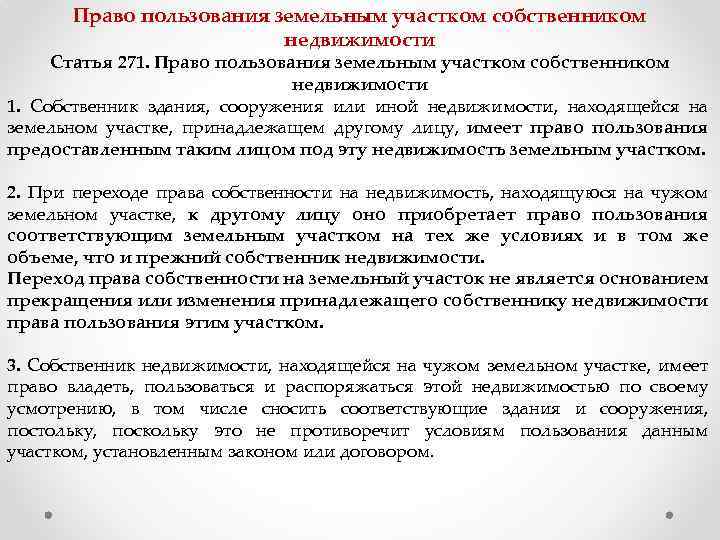 Право пользования земельным участком собственником недвижимости

Статья 271. Право пользования земельным участком собственником недвижимости

1. Собственник здания, сооружения или иной недвижимости, находящейся на земельном участке, принадлежащем другому лицу, имеет право пользования предоставленным таким лицом под эту недвижимость земельным участком.

2. При переходе права собственности на недвижимость, находящуюся на чужом земельном участке, к другому лицу оно приобретает право пользования соответствующим земельным участком на тех же условиях и в том же объеме, что и прежний собственник недвижимости.
Переход права собственности на земельный участок не является основанием прекращения или изменения принадлежащего собственнику недвижимости права пользования этим участком.

3. Собственник недвижимости, находящейся на чужом земельном участке, имеет право владеть, пользоваться и распоряжаться этой недвижимостью по своему усмотрению, в том числе сносить соответствующие здания и сооружения, постольку, поскольку это не противоречит условиям пользования данным участком, установленным законом или договором.